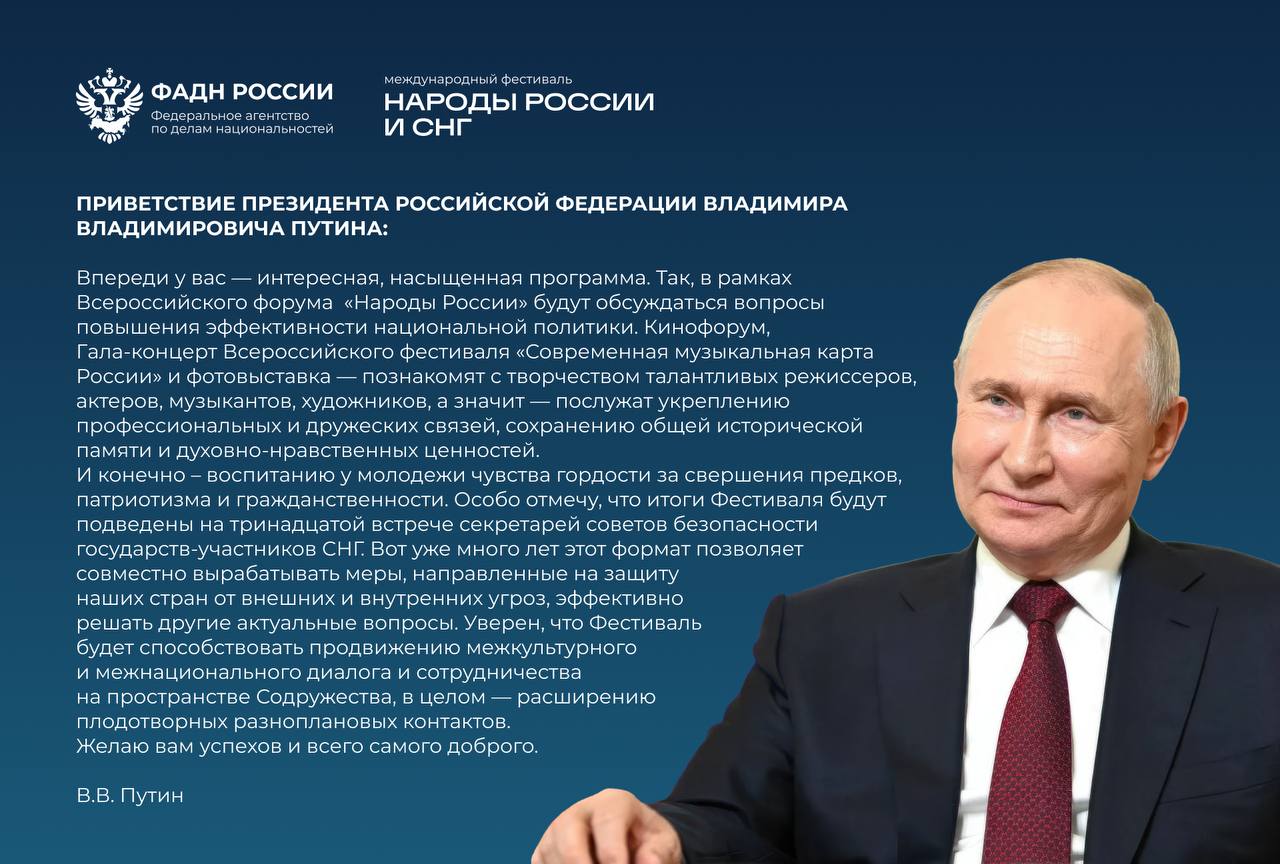 ФАДН РОССИИ
Федеральное агентство по делам национальностей

международный фестиваль
НАРОДЫ РОССИИ И СНГ

ПРИВЕТСТВИЕ ПРЕЗИДЕНТА РОССИЙСКОЙ ФЕДЕРАЦИИ ВЛАДИМИРА ВЛАДИМИРОВИЧА ПУТИНА:

Впереди у вас — интересная, насыщенная программа. Так, в рамках Всероссийского форума «Народы России» будут обсуждаться вопросы повышения эффективности национальной политики. Кинофорум, Гала-концерт Всероссийского фестиваля «Современная музыкальная карта России» и фотовыставка — познакомят с творчеством талантливых режиссеров, актеров, музыкантов, художников, а значит — послужат укреплению профессиональных и дружеских связей, сохранению общей исторической памяти и духовно-нравственных ценностей.
И конечно – воспитанию у молодежи чувства гордости за свершения предков, патриотизма и гражданственности. Особо отмечу, что итоги Фестиваля будут подведены на тринадцатой встрече секретарей советов безопасности государств-участников СНГ. Вот уже много лет этот формат позволяет совместно вырабатывать меры, направленные на защиту наших стран от внешних и внутренних угроз, эффективно решать другие актуальные вопросы. Уверен, что Фестиваль будет способствовать продвижению межкультурного и межнационального диалога и сотрудничества на пространстве Содружества, в целом — расширению плодотворных разноплановых контактов.
Желаю вам успехов и всего самого доброго.

В.В. Путин